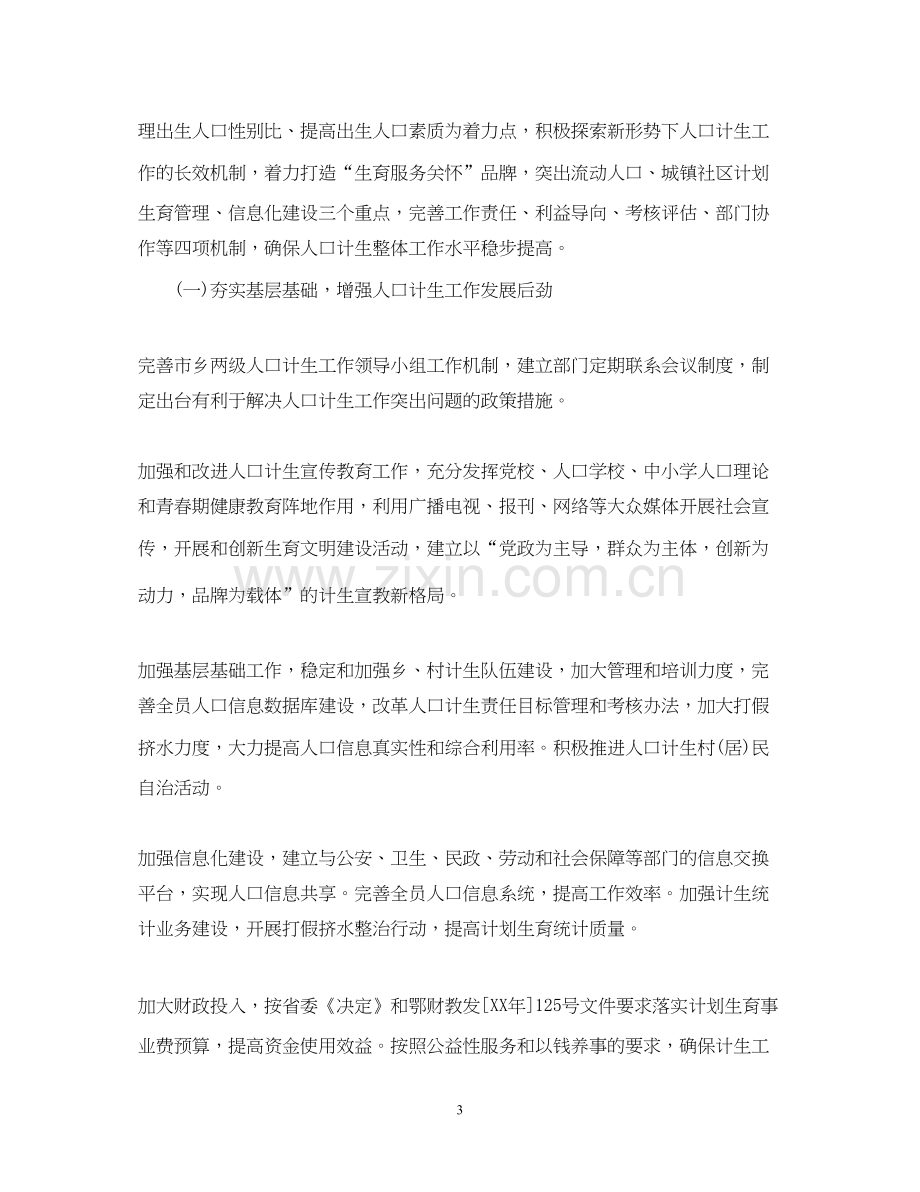 理出生人口性别比、提高出生人口素质为着力点，积极探索新形势下人口计生工作的长效机制，着力打造“生育服务关怀”品牌，突出流动人口、城镇社区计划生育管理、信息化建设三个重点，完善工作责任、利益导向、考核评估、部门协作等四项机制，确保人口计生整体工作水平稳步提高。

(一)夯实基层基础，增强人口计生工作发展后劲

完善市乡两级人口计生工作领导小组工作机制，建立部门定期联系会议制度，制定出台有利于解决人口计生工作突出问题的政策措施。

加强和改进人口计生宣传教育工作，充分发挥党校、人口学校、中小学人口理论和青春期健康教育阵地作用，利用广播电视、报刊、网络等大众媒体开展社会宣传，开展和创新生育文明建设活动，建立以“党政为主导，群众为主体，创新为动力，品牌为载体”的计生宣教新格局。

加强基层基础工作，稳定和加强乡、村计生队伍建设，加大管理和培训力度，完善全员人口信息数据库建设，改革人口计生责任目标管理和考核办法，加大打假挤水力度，大力提高人口信息真实性和综合利用率。积极推进人口计生村(居)民自治活动。

加强信息化建设，建立与公安、卫生、民政、劳动和社会保障等部门的信息交换平台，实现人口信息共享。完善全员人口信息系统，提高工作效率。加强计生统计业务建设，开展打假挤水整治行动，提高计划生育统计质量。

加大财政投入，按省委《决定》和鄂财教发[XX年]125号文件要求落实计划生育事业费预算，提高资金使用效益。按照公益性服务和以钱养事的要求，确保计生工

3

www.zixin.com.cn